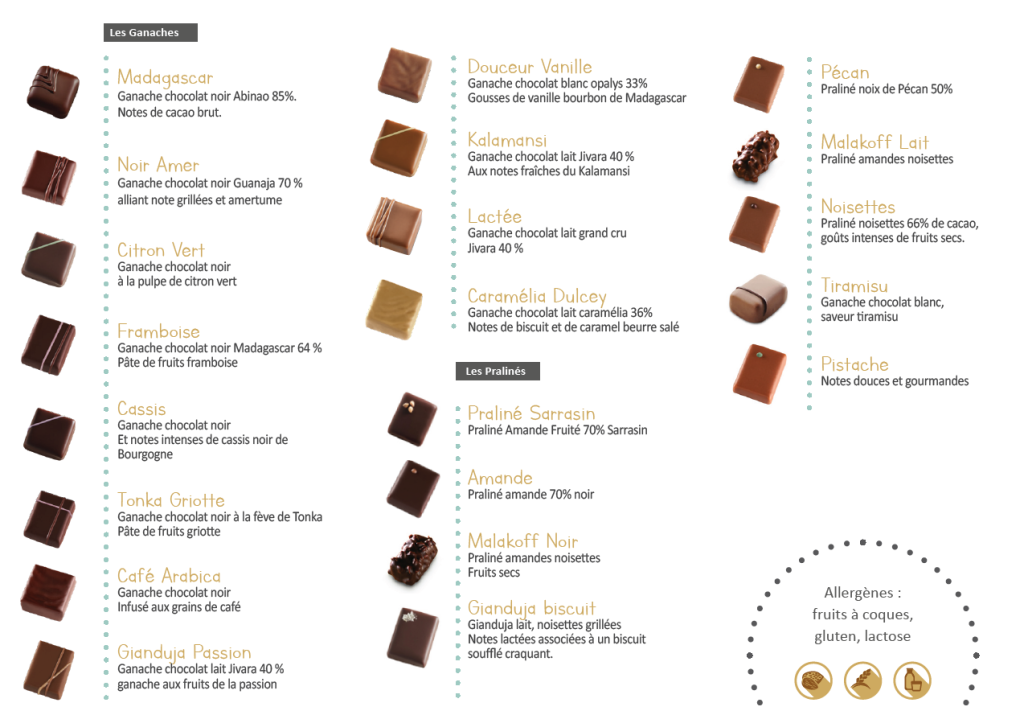 Les Ganaches

Madagascar
Ganache chocolat noir Abinao 85%.
Notes de cacao brut.

Noir Amer
Ganache chocolat noir Guanaja 70 %
alliant note grillées et amertume

Citron Vert
Ganache chocolat noir
à la pulpe de citron vert

Framboise
Ganache chocolat noir Madagascar 64 %
Pâte de fruits framboise

Cassis
Ganache chocolat noir
Et notes intenses de cassis noir de Bourgogne

Tonka Griotte
Ganache chocolat noir à la fève de Tonka
Pâte de fruits griotte

Café Arabica
Ganache chocolat noir
Infusé aux grains de café

Gianduja Passion
Ganache chocolat lait Jivara 40 %
ganache aux fruits de la passion

Douceur Vanille
Ganache chocolat blanc opalys 33%
Gousses de vanille bourbon de Madagascar

Kalamansi
Ganache chocolat lait Jivara 40 %
Aux notes fraîches du Kalamansi

Lactée
Ganache chocolat lait grand cru
Jivara 40 %

Caramélia Dulcey
Ganache chocolat lait caramélia 36%
Notes de biscuit et de caramel beurre salé

Les Pralinés

Praliné Sarrasin
Praliné Amande Fruité 70% Sarrasin

Amande
Praliné amande 70% noir

Malakoff Noir
Praliné amandes noisettes
Fruits secs

Gianduja biscuit
Gianduja lait, noisettes grillées
Notes lactées associées à un biscuit soufflé craquant.

Pécan
Praliné noix de Pécan 50%

Malakoff Lait
Praliné amandes noisettes

Noisettes
Praliné noisettes 66% de cacao, goûts intenses de fruits secs.

Tiramisu
Ganache chocolat blanc,
saveur tiramisu

Pistache
Notes douces et gourmandes

Allergènes :
fruits à coques,
gluten, lactose